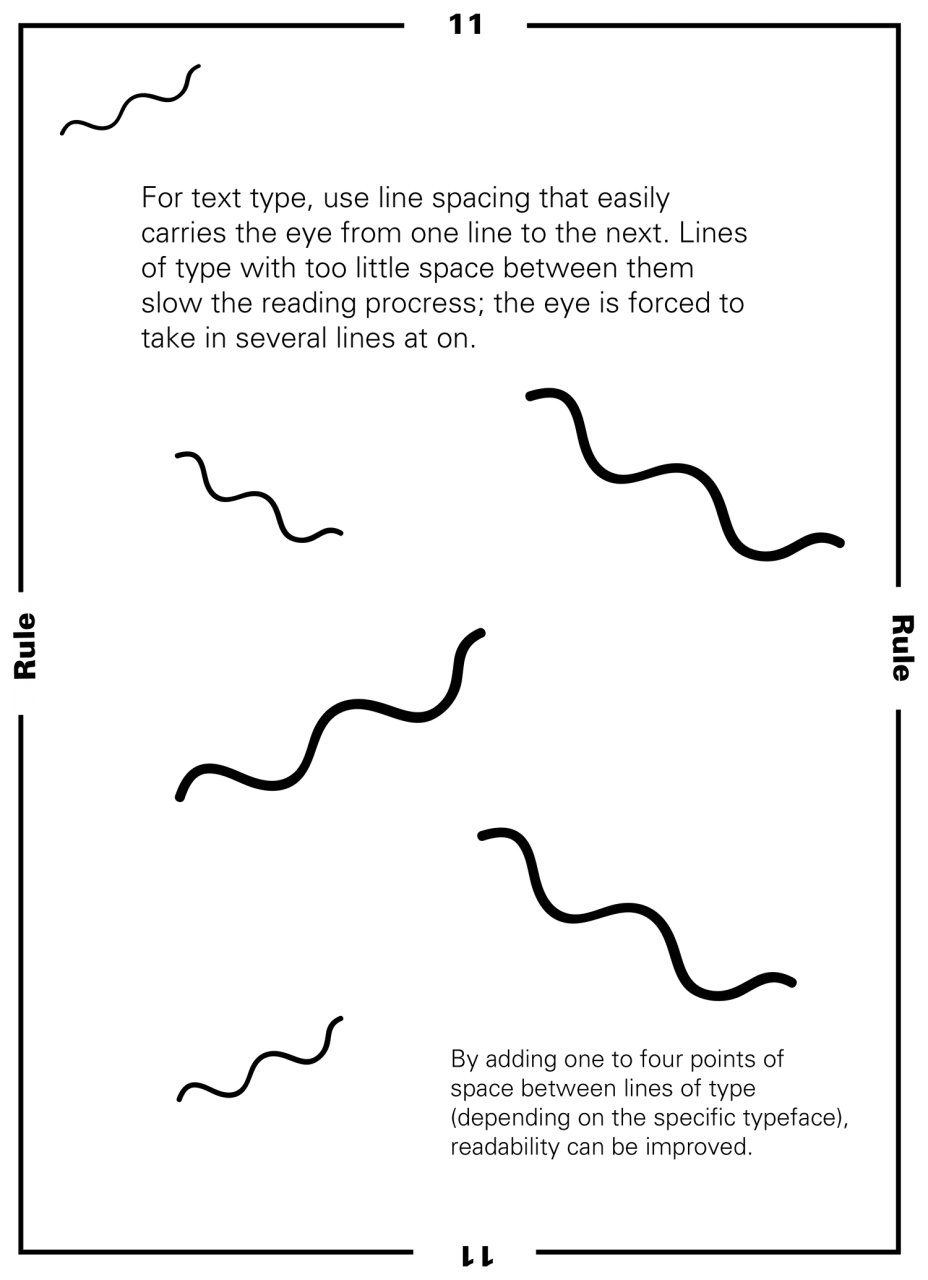 11

For text type, use line spacing that easily carries the eye from one line to the next. Lines of type with too little space between them slow the reading procress; the eye is forced to take in several lines at on.

Rule

Rule

By adding one to four points of space between lines of type (depending on the specific typeface), readability can be improved.

11